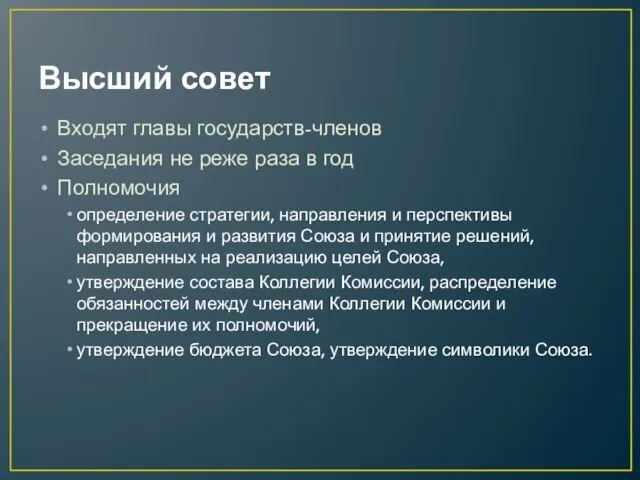 Высший совет

• Входят главы государств-членов
• Заседания не реже раза в год
• Полномочия
  • определение стратегии, направления и перспективы формирования и развития Союза и принятие решений, направленных на реализацию целей Союза,
  • утверждение состава Коллегии Комиссии, распределение обязанностей между членами Коллегии Комиссии и прекращение их полномочий,
  • утверждение бюджета Союза, утверждение символики Союза.